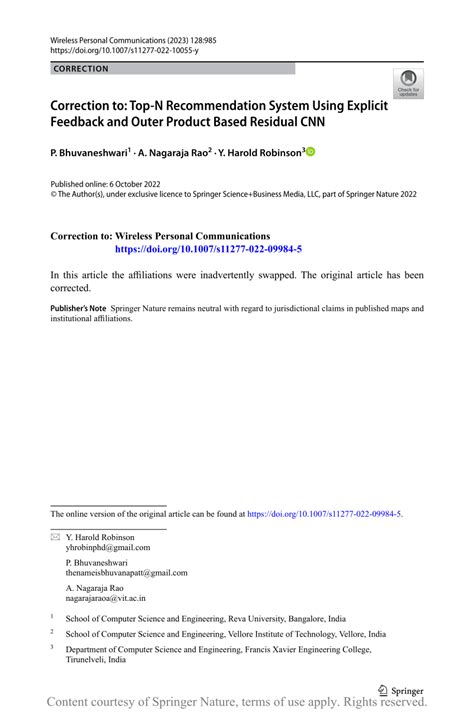 Wireless Personal Communications (2023) 128:985
https://doi.org/10.1007/s11277-022-10055-y

CORRECTION

Check for updates

Correction to: Top-N Recommendation System Using Explicit Feedback and Outer Product Based Residual CNN

P. Bhuvaneshwari$^1$ · A. Nagaraja Rao$^2$ · Y. Harold Robinson$^3$

Published online: 6 October 2022
© The Author(s), under exclusive licence to Springer Science+Business Media, LLC, part of Springer Nature 2022

Correction to: Wireless Personal Communications
https://doi.org/10.1007/s11277-022-09984-5

In this article the affiliations were inadvertently swapped. The original article has been corrected.

Publisher's Note Springer Nature remains neutral with regard to jurisdictional claims in published maps and institutional affiliations.

The online version of the original article can be found at https://doi.org/10.1007/s11277-022-09984-5.

Y. Harold Robinson
yhrobinphd@gmail.com

P. Bhuvaneshwari
thenameisbhuvanapatt@gmail.com

A. Nagaraja Rao
nagarajaraoa@vit.ac.in

$^1$ School of Computer Science and Engineering, Reva University, Bangalore, India

$^2$ School of Computer Science and Engineering, Vellore Institute of Technology, Vellore, India

$^3$ Department of Computer Science and Engineering, Francis Xavier Engineering College, Tirunelveli, India

Springer

Content courtesy of Springer Nature, terms of use apply. Rights reserved.